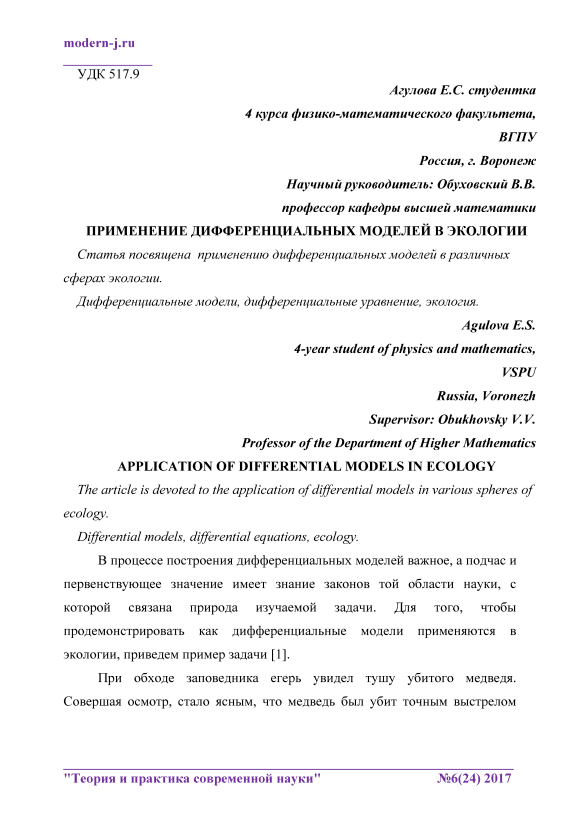 modern-j.ru

УДК 517.9

Агулова Е.С. студентка

4 курса физико-математического факультета,

ВГПУ

Россия, г. Воронеж

Научный руководитель: Обуховский В.В.

профессор кафедры высшей математики

ПРИМЕНЕНИЕ ДИФФЕРЕНЦИАЛЬНЫХ МОДЕЛЕЙ В ЭКОЛОГИИ

Статья посвящена применению дифференциальных моделей в различных сферах экологии.

Дифференциальные модели, дифференциальные уравнение, экология.

Agulova E.S.

4-year student of physics and mathematics,

VSPU

Russia, Voronezh

Supervisor: Obukhovsky V.V.

Professor of the Department of Higher Mathematics

APPLICATION OF DIFFERENTIAL MODELS IN ECOLOGY

The article is devoted to the application of differential models in various spheres of ecology.

Differential models, differential equations, ecology.

В процессе построения дифференциальных моделей важное, а подчас и первенствующее значение имеет знание законов той области науки, с которой связана природа изучаемой задачи. Для того, чтобы продемонстрировать как дифференциальные модели применяются в экологии, приведем пример задачи [1].

При обходе заповедника егерь увидел тушу убитого медведя. Совершая осмотр, стало ясным, что медведь был убит точным выстрелом

"Теория и практика современной науки" №6(24) 2017